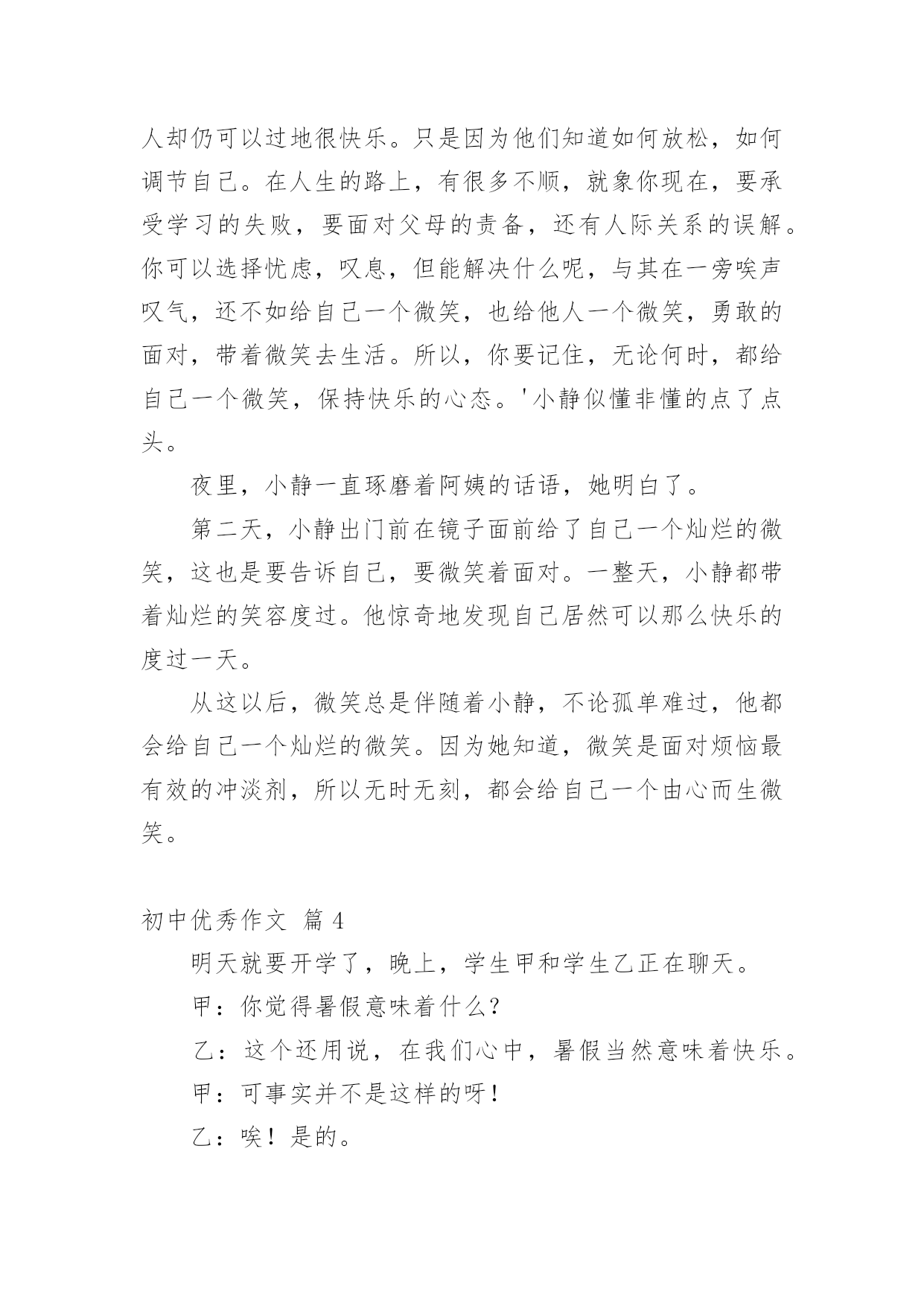 人却仍可以过地很快乐。只是因为他们知道如何放松，如何调节自己。在人生的路上，有很多不顺，就象你现在，要承受学习的失败，要面对父母的责备，还有人际关系的误解。你可以选择忧虑，叹息，但能解决什么呢，与其在一旁唉声叹气，还不如给自己一个微笑，也给他人一个微笑，勇敢的面对，带着微笑去生活。所以，你要记住，无论何时，都给自己一个微笑，保持快乐的心态。'小静似懂非懂的点了点头。

夜里，小静一直琢磨着阿姨的话语，她明白了。

第二天，小静出门前在镜子面前给了自己一个灿烂的微笑，这也是要告诉自己，要微笑着面对。一整天，小静都带着灿烂的笑容度过。他惊奇地发现自己居然可以那么快乐的度过一天。

从这以后，微笑总是伴随着小静，不论孤单难过，他都会给自己一个灿烂的微笑。因为她知道，微笑是面对烦恼最有效的冲淡剂，所以无时无刻，都会给自己一个由心而生微笑。

初中优秀作文 篇 4

明天就要开学了，晚上，学生甲和学生乙正在聊天。

甲：你觉得暑假意味着什么？

乙：这个还用说，在我们心中，暑假当然意味着快乐。

甲：可事实并不是这样的呀！

乙：唉！是的。